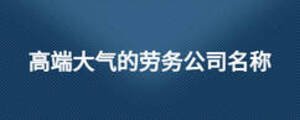 高端大气的劳务公司名称